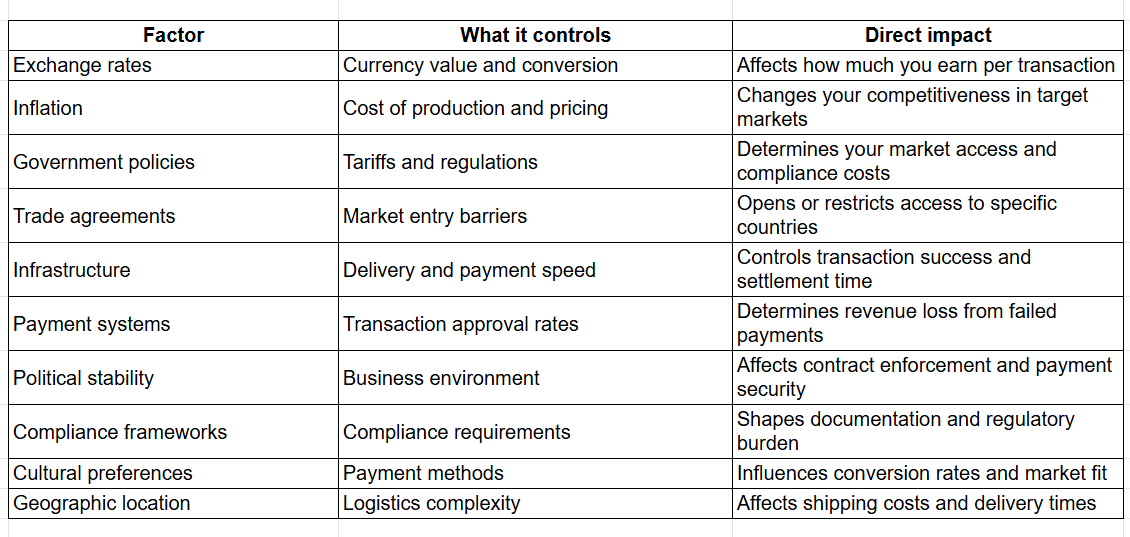 | Factor | What it controls | Direct impact |
|---|---|---|
| Exchange rates | Currency value and conversion | Affects how much you earn per transaction |
| Inflation | Cost of production and pricing | Changes your competitiveness in target markets |
| Government policies | Tariffs and regulations | Determines your market access and compliance costs |
| Trade agreements | Market entry barriers | Opens or restricts access to specific countries |
| Infrastructure | Delivery and payment speed | Controls transaction success and settlement time |
| Payment systems | Transaction approval rates | Determines revenue loss from failed payments |
| Political stability | Business environment | Affects contract enforcement and payment security |
| Compliance frameworks | Compliance requirements | Shapes documentation and regulatory burden |
| Cultural preferences | Payment methods | Influences conversion rates and market fit |
| Geographic location | Logistics complexity | Affects shipping costs and delivery times |